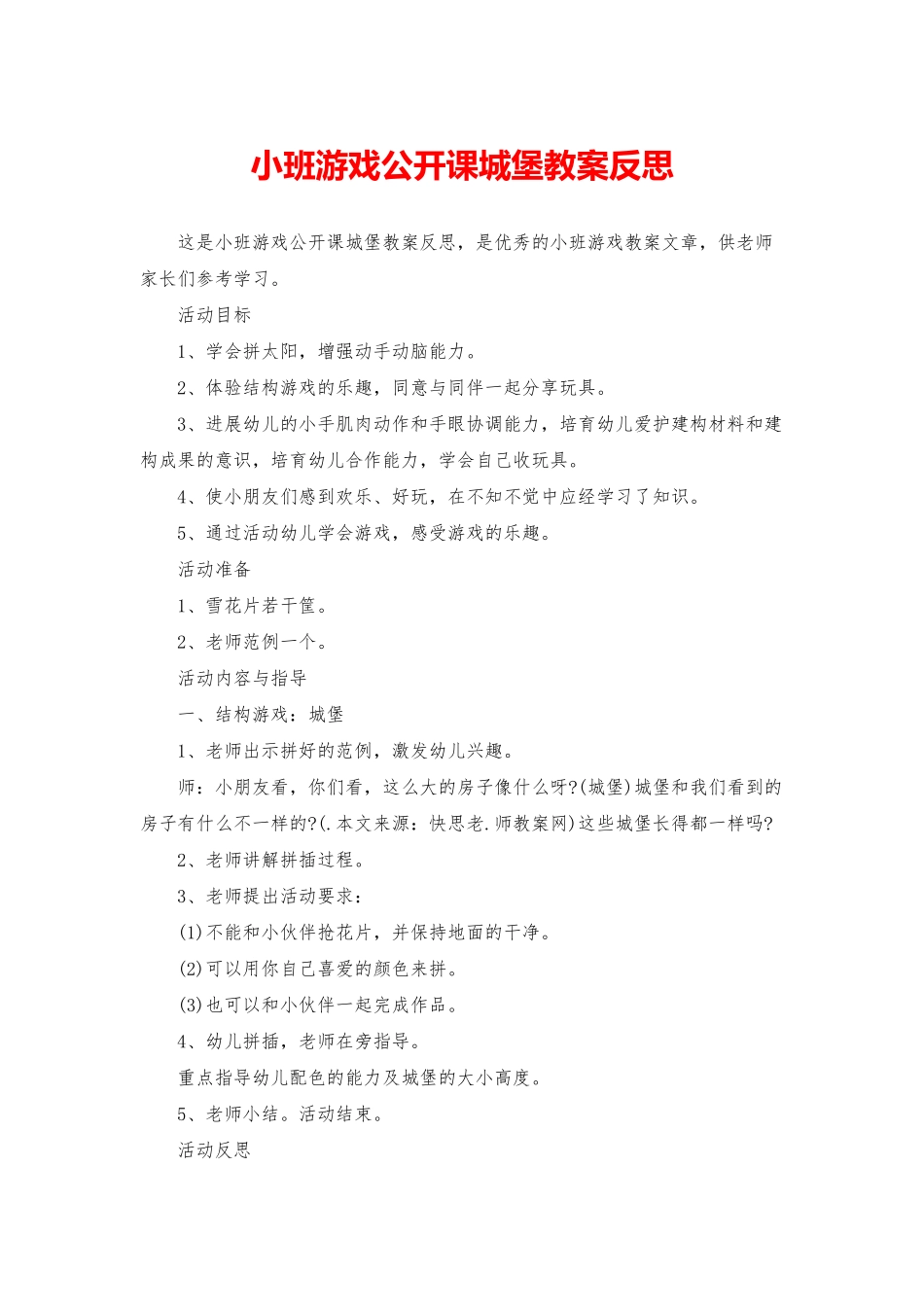 小班游戏公开课城堡教案反思

这是小班游戏公开课城堡教案反思，是优秀的小班游戏教案文章，供老师家长们参考学习。

活动目标

1、学会拼太阳，增强动手动脑能力。

2、体验结构游戏的乐趣，同意与同伴一起分享玩具。

3、进展幼儿的小手肌肉动作和手眼协调能力，培育幼儿爱护建构材料和建构成果的意识，培育幼儿合作能力，学会自己收玩具。

4、使小朋友们感到欢乐、好玩，在不知不觉中应经学习了知识。

5、通过活动幼儿学会游戏，感受游戏的乐趣。

活动准备

1、雪花片若干筐。

2、老师范例一个。

活动内容与指导

一、结构游戏：城堡

1、老师出示拼好的范例，激发幼儿兴趣。

师：小朋友看，你们看，这么大的房子像什么呀?(城堡)城堡和我们看到的房子有什么不一样的?(.本文来源：快思老.师教案网)这些城堡长得都一样吗?

2、老师讲解拼插过程。

3、老师提出活动要求：

(1)不能和小伙伴抢花片，并保持地面的干净。

(2)可以用你自己喜爱的颜色来拼。

(3)也可以和小伙伴一起完成作品。

4、幼儿拼插，老师在旁指导。

重点指导幼儿配色的能力及城堡的大小高度。

5、老师小结。活动结束。

活动反思